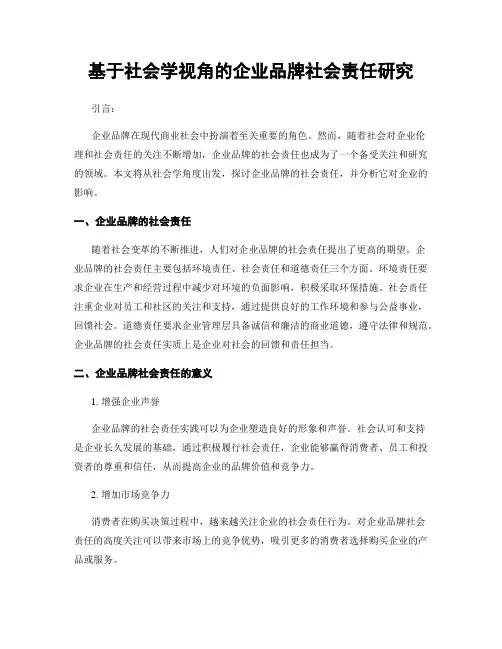 基于社会学视角的企业品牌社会责任研究

引言：

企业品牌在现代商业社会中扮演着至关重要的角色。然而，随着社会对企业伦理和社会责任的关注不断增加，企业品牌的社会责任也成为了一个备受关注和研究的领域。本文将从社会学角度出发，探讨企业品牌的社会责任，并分析它对企业的影响。

一、企业品牌的社会责任

随着社会变革的不断推进，人们对企业品牌的社会责任提出了更高的期望。企业品牌的社会责任主要包括环境责任、社会责任和道德责任三个方面。环境责任要求企业在生产和经营过程中减少对环境的负面影响，积极采取环保措施。社会责任注重企业对员工和社区的关注和支持，通过提供良好的工作环境和参与公益事业，回馈社会。道德责任要求企业管理层具备诚信和廉洁的商业道德，遵守法律和规范。企业品牌的社会责任实质上是企业对社会的回馈和责任担当。

二、企业品牌社会责任的意义

1. 增强企业声誉

企业品牌的社会责任实践可以为企业塑造良好的形象和声誉。社会认可和支持是企业长久发展的基础，通过积极履行社会责任，企业能够赢得消费者、员工和投资者的尊重和信任，从而提高企业的品牌价值和竞争力。

2. 增加市场竞争力

消费者在购买决策过程中，越来越关注企业的社会责任行为。对企业品牌社会责任的高度关注可以带来市场上的竞争优势，吸引更多的消费者选择购买企业的产品或服务。